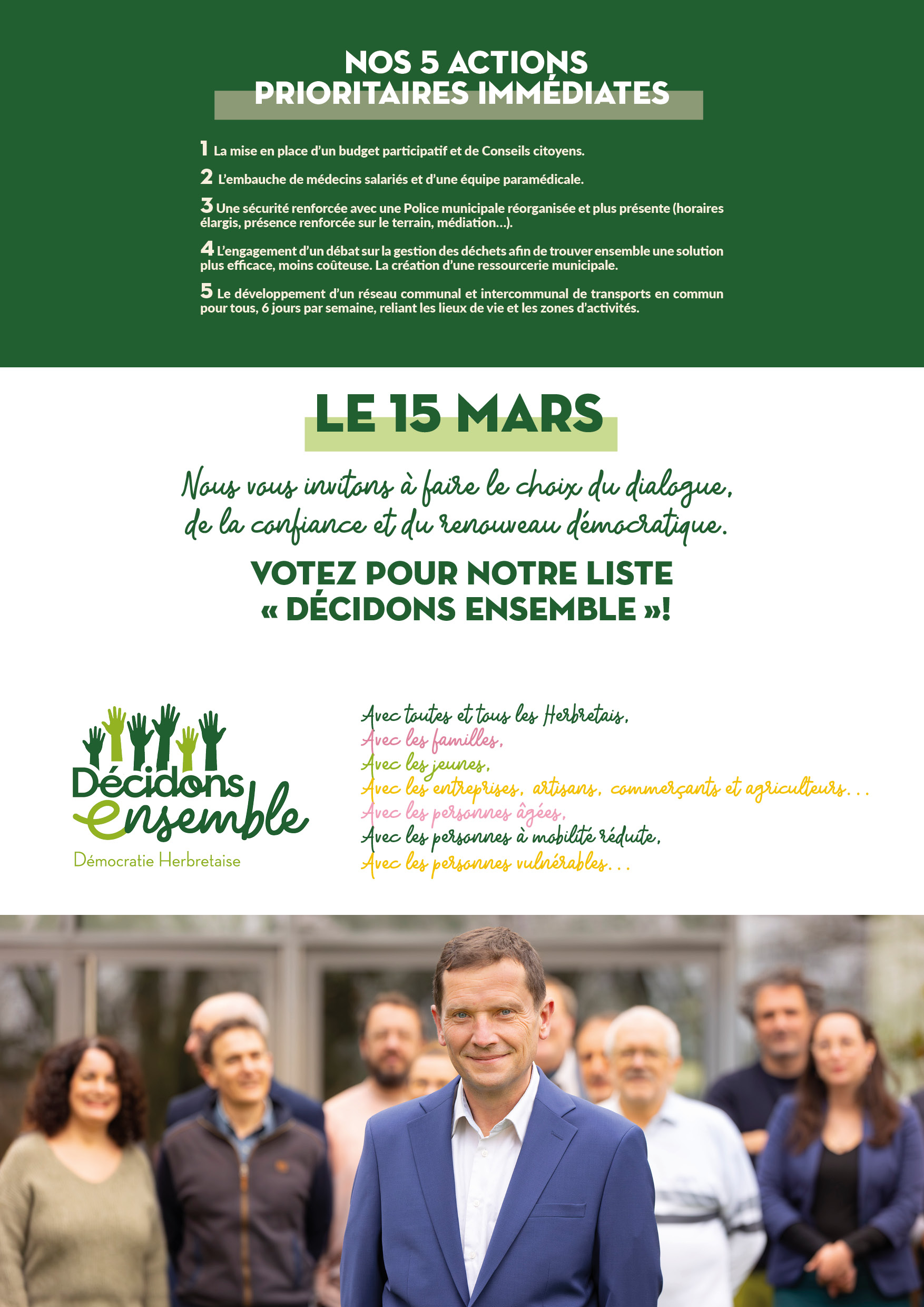 NOS 5 ACTIONS PRIORITAIRES IMMÉDIATES

1 La mise en place d'un budget participatif et de Conseils citoyens.

2 L'embauche de médecins salariés et d'une équipe paramédicale.

3 Une sécurité renforcée avec une Police municipale réorganisée et plus présente (horaires élargis, présence renforcée sur le terrain, médiation...).

4 L'engagement d'un débat sur la gestion des déchets afin de trouver ensemble une solution plus efficace, moins coûteuse. La création d'une ressourcerie municipale.

5 Le développement d'un réseau communal et intercommunal de transports en commun pour tous, 6 jours par semaine, reliant les lieux de vie et les zones d'activités.

LE 15 MARS

Nous vous invitons à faire le choix du dialogue, de la confiance et du renouveau démocratique.

VOTEZ POUR NOTRE LISTE « DÉCIDONS ENSEMBLE »!

Décidons ensemble
Démocratie Herbretaise

Avec toutes et tous les Herbretais,
Avec les familles,
Avec les jeunes,
Avec les entreprises, artisans, commerçants et agriculteurs...
Avec les personnes âgées,
Avec les personnes à mobilité réduite,
Avec les personnes vulnérables...